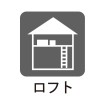 ロフト